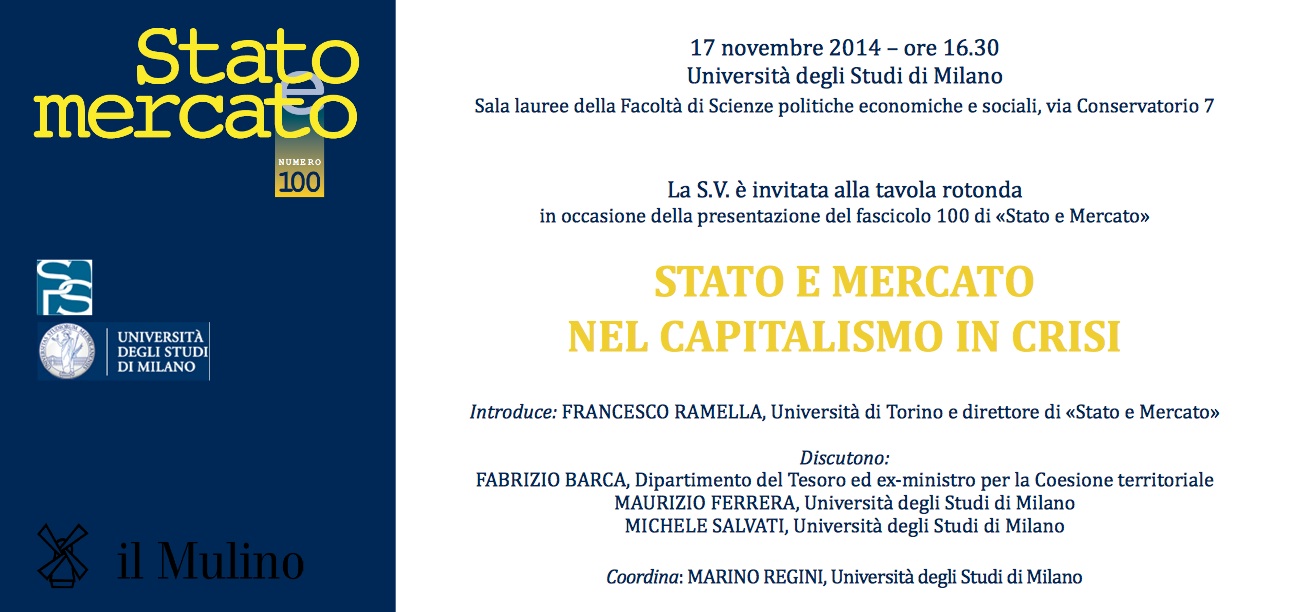 Stato e mercato

NUMERO 100

SPS

UNIVERSITÀ DEGLI STUDI DI MILANO

il Mulino

17 novembre 2014 – ore 16.30
Università degli Studi di Milano
Sala lauree della Facoltà di Scienze politiche economiche e sociali, via Conservatorio 7

La S.V. è invitata alla tavola rotonda
in occasione della presentazione del fascicolo 100 di «Stato e Mercato»

STATO E MERCATO
NEL CAPITALISMO IN CRISI

Introduce: FRANCESCO RAMELLA, Università di Torino e direttore di «Stato e Mercato»

Discutono:
FABRIZIO BARCA, Dipartimento del Tesoro ed ex-ministro per la Coesione territoriale
MAURIZIO FERRERA, Università degli Studi di Milano
MICHELE SALVATI, Università degli Studi di Milano

Coordina: MARINO REGINI, Università degli Studi di Milano